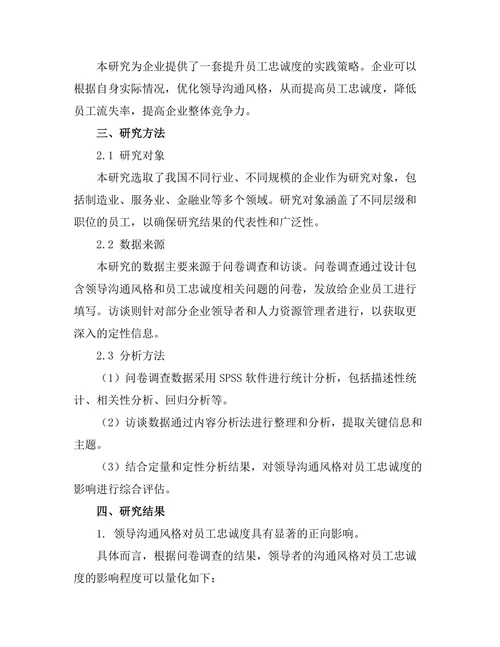 本研究为企业提供了一套提升员工忠诚度的实践策略。企业可以根据自身实际情况，优化领导沟通风格，从而提高员工忠诚度，降低员工流失率，提高企业整体竞争力。

三、研究方法

2.1 研究对象

本研究选取了我国不同行业、不同规模的企业作为研究对象，包括制造业、服务业、金融业等多个领域。研究对象涵盖了不同层级和职位的员工，以确保研究结果的代表性和广泛性。

2.2 数据来源

本研究的数据主要来源于问卷调查和访谈。问卷调查通过设计包含领导沟通风格和员工忠诚度相关问题的问卷，发放给企业员工进行填写。访谈则针对部分企业领导者和人力资源管理者进行，以获取更深入的定性信息。

2.3 分析方法

（1）问卷调查数据采用 SPSS 软件进行统计分析，包括描述性统计、相关性分析、回归分析等。

（2）访谈数据通过内容分析法进行整理和分析，提取关键信息和主题。

（3）结合定量和定性分析结果，对领导沟通风格对员工忠诚度的影响进行综合评估。

四、研究结果

1. 领导沟通风格对员工忠诚度具有显著的正向影响。

具体而言，根据问卷调查的结果，领导者的沟通风格对员工忠诚度的影响程度可以量化如下：